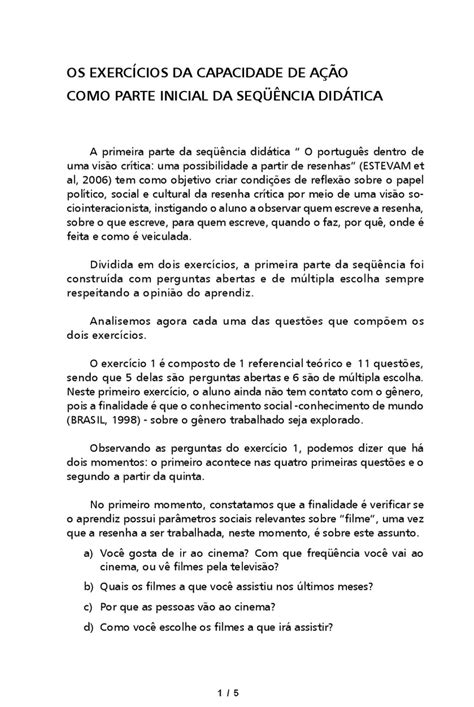 OS EXERCÍCIOS DA CAPACIDADE DE AÇÃO
COMO PARTE INICIAL DA SEQÜÊNCIA DIDÁTICA

A primeira parte da seqüência didática " O português dentro de uma visão crítica: uma possibilidade a partir de resenhas" (ESTEVAM et al, 2006) tem como objetivo criar condições de reflexão sobre o papel político, social e cultural da resenha crítica por meio de uma visão sociointeracionista, instigando o aluno a observar quem escreve a resenha, sobre o que escreve, para quem escreve, quando o faz, por quê, onde é feita e como é veiculada.

Dividida em dois exercícios, a primeira parte da seqüência foi construída com perguntas abertas e de múltipla escolha sempre respeitando a opinião do aprendiz.

Analisemos agora cada uma das questões que compõem os dois exercícios.

O exercício 1 é composto de 1 referencial teórico e 11 questões, sendo que 5 delas são perguntas abertas e 6 são de múltipla escolha. Neste primeiro exercício, o aluno ainda não tem contato com o gênero, pois a finalidade é que o conhecimento social -conhecimento de mundo (BRASIL, 1998) - sobre o gênero trabalhado seja explorado.

Observando as perguntas do exercício 1, podemos dizer que há dois momentos: o primeiro acontece nas quatro primeiras questões e o segundo a partir da quinta.

No primeiro momento, constatamos que a finalidade é verificar se o aprendiz possui parâmetros sociais relevantes sobre "filme", uma vez que a resenha a ser trabalhada, neste momento, é sobre este assunto.

a) Você gosta de ir ao cinema? Com que freqüência você vai ao cinema, ou vê filmes pela televisão?

b) Quais os filmes a que você assistiu nos últimos meses?

c) Por que as pessoas vão ao cinema?

d) Como você escolhe os filmes a que irá assistir?

1 / 5